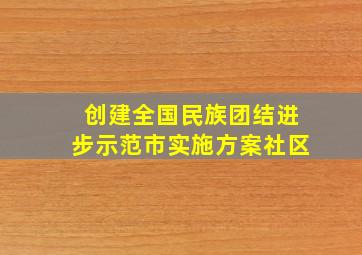 创建全国民族团结进步示范市实施方案社区